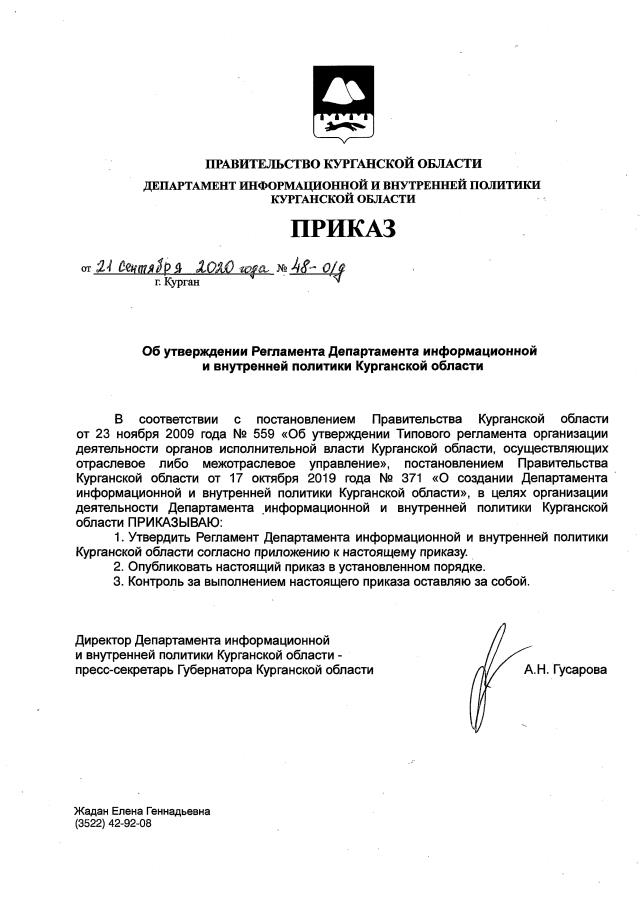 ПРАВИТЕЛЬСТВО КУРГАНСКОЙ ОБЛАСТИ
ДЕПАРТАМЕНТ ИНФОРМАЦИОННОЙ И ВНУТРЕННЕЙ ПОЛИТИКИ КУРГАНСКОЙ ОБЛАСТИ

ПРИКАЗ

от 21 сентября 2020 года № 48-о/д
г. Курган

Об утверждении Регламента Департамента информационной и внутренней политики Курганской области

В соответствии с постановлением Правительства Курганской области от 23 ноября 2009 года № 559 «Об утверждении Типового регламента организации деятельности органов исполнительной власти Курганской области, осуществляющих отраслевое либо межотраслевое управление», постановлением Правительства Курганской области от 17 октября 2019 года № 371 «О создании Департамента информационной и внутренней политики Курганской области», в целях организации деятельности Департамента информационной и внутренней политики Курганской области ПРИКАЗЫВАЮ:
1. Утвердить Регламент Департамента информационной и внутренней политики Курганской области согласно приложению к настоящему приказу.
2. Опубликовать настоящий приказ в установленном порядке.
3. Контроль за выполнением настоящего приказа оставляю за собой.

Директор Департамента информационной и внутренней политики Курганской области - пресс-секретарь Губернатора Курганской области А.Н. Гусарова

Жадан Елена Геннадьевна
(3522) 42-92-08